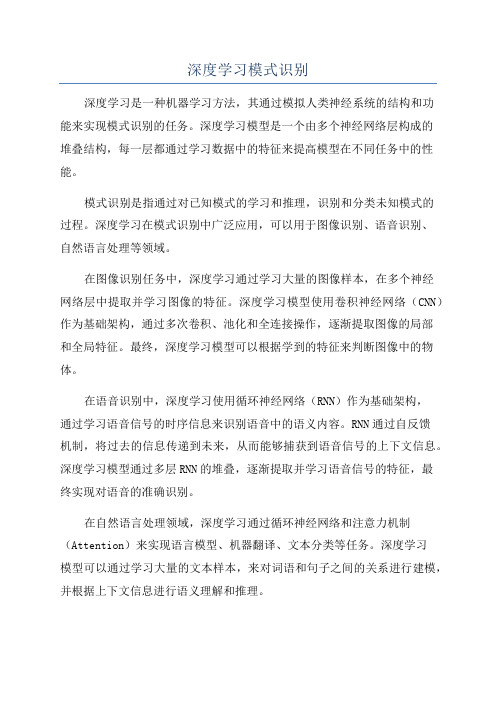 深度学习模式识别

深度学习是一种机器学习方法，其通过模拟人类神经系统的结构和功能来实现模式识别的任务。深度学习模型是一个由多个神经网络层构成的堆叠结构，每一层都通过学习数据中的特征来提高模型在不同任务中的性能。

模式识别是指通过对已知模式的学习和推理，识别和分类未知模式的过程。深度学习在模式识别中广泛应用，可以用于图像识别、语音识别、自然语言处理等领域。

在图像识别任务中，深度学习通过学习大量的图像样本，在多个神经网络层中提取并学习图像的特征。深度学习模型使用卷积神经网络（CNN）作为基础架构，通过多次卷积、池化和全连接操作，逐渐提取图像的局部和全局特征。最终，深度学习模型可以根据学到的特征来判断图像中的物体。

在语音识别中，深度学习使用循环神经网络（RNN）作为基础架构，通过学习语音信号的时序信息来识别语音中的语义内容。RNN通过自反馈机制，将过去的信息传递到未来，从而能够捕获到语音信号的上下文信息。深度学习模型通过多层RNN的堆叠，逐渐提取并学习语音信号的特征，最终实现对语音的准确识别。

在自然语言处理领域，深度学习通过循环神经网络和注意力机制（Attention）来实现语言模型、机器翻译、文本分类等任务。深度学习模型可以通过学习大量的文本样本，来对词语和句子之间的关系进行建模，并根据上下文信息进行语义理解和推理。